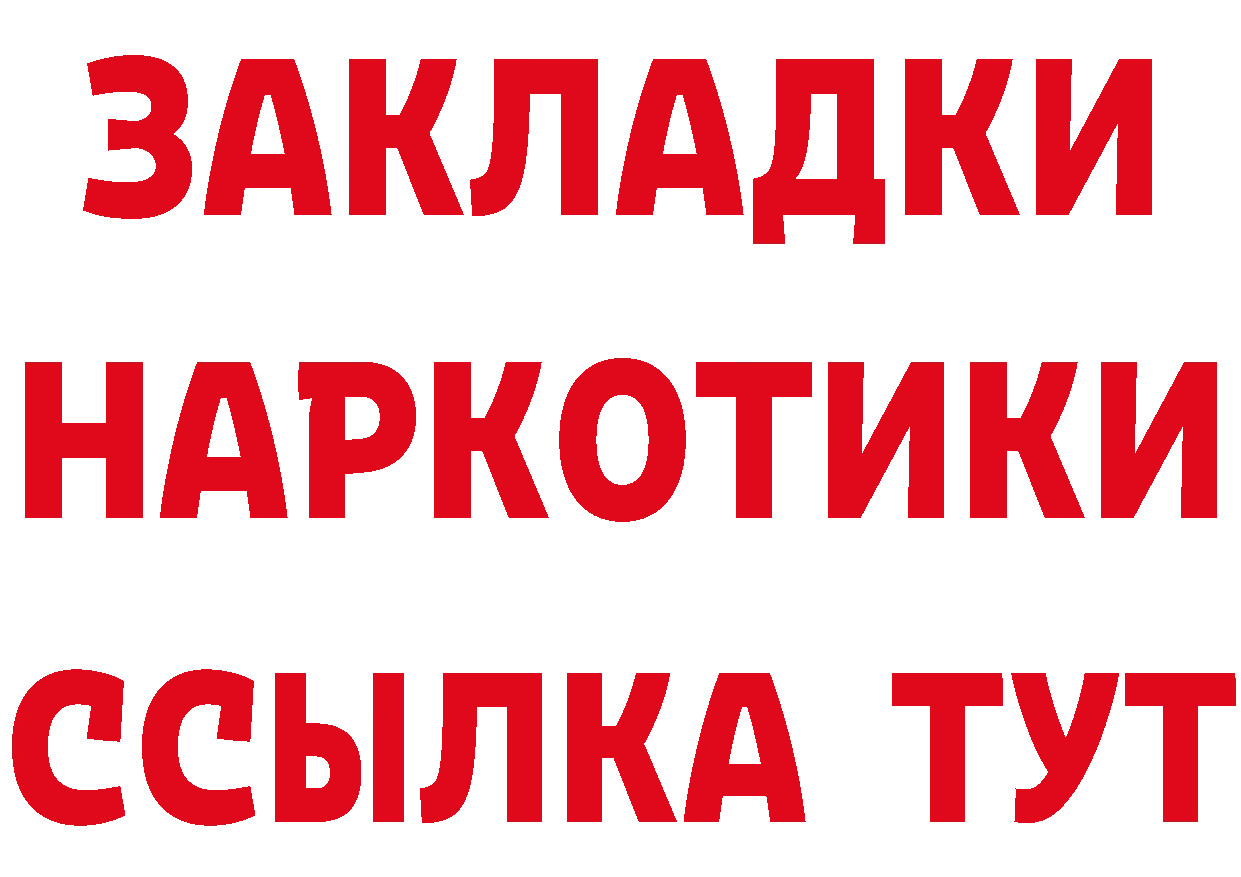 ЗАКЛАДКИ НАРКОТИКИ ССЫЛКА ТУТ